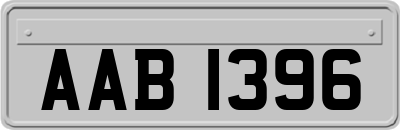 AAB 1396